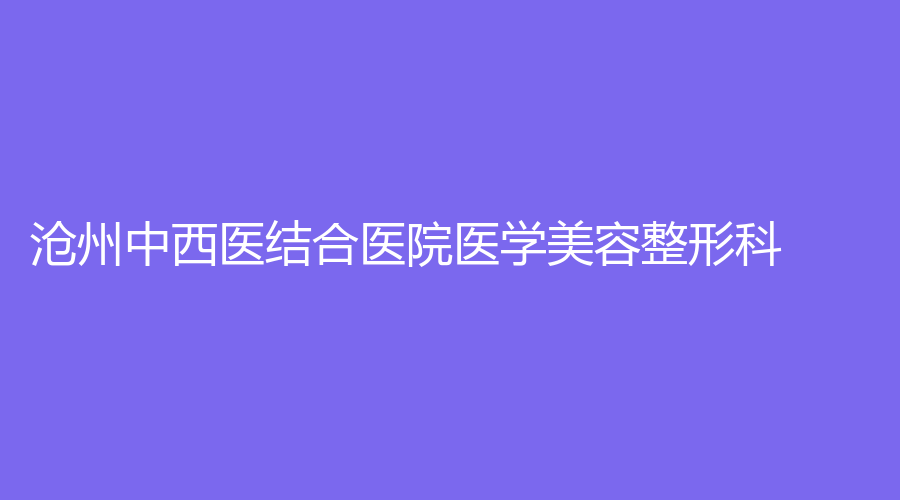 沧州中西医结合医院医学美容整形科